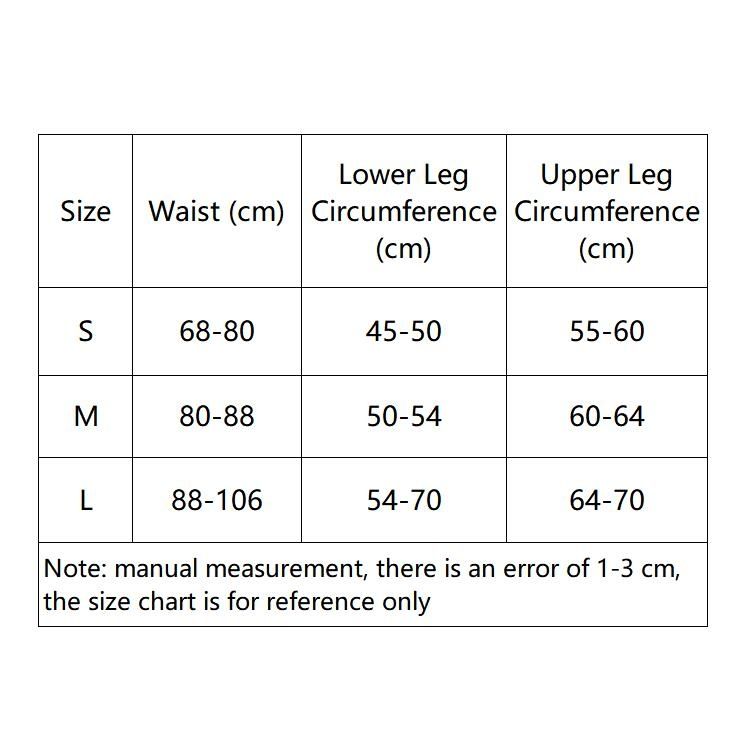 | Size | Waist (cm) | Lower Leg Circumference (cm) | Upper Leg Circumference (cm) |
|---|---|---|---|
| S | 68-80 | 45-50 | 55-60 |
| M | 80-88 | 50-54 | 60-64 |
| L | 88-106 | 54-70 | 64-70 |

Note: manual measurement, there is an error of 1-3 cm, the size chart is for reference only